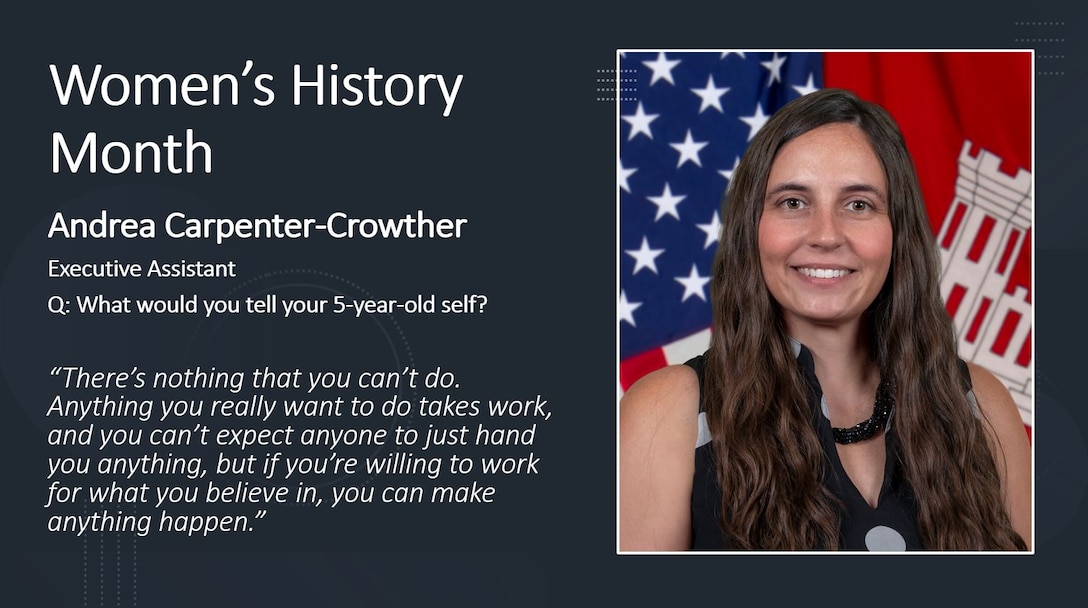 Women's History Month

Andrea Carpenter-Crowther

Executive Assistant

Q: What would you tell your 5-year-old self?

"There's nothing that you can't do. Anything you really want to do takes work, and you can't expect anyone to just hand you anything, but if you're willing to work for what you believe in, you can make anything happen."